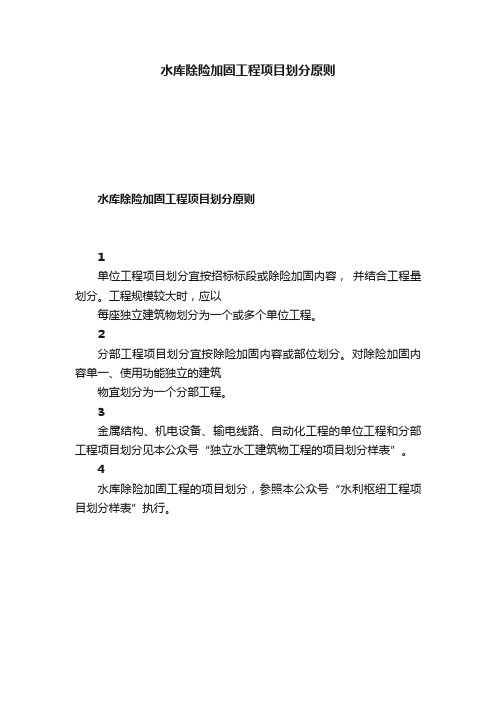 水库除险加固工程项目划分原则

水库除险加固工程项目划分原则

1

单位工程项目划分宜按招标标段或除险加固内容， 并结合工程量划分。工程规模较大时，应以

每座独立建筑物划分为一个或多个单位工程。

2

分部工程项目划分宜按除险加固内容或部位划分。对除险加固内容单一、使用功能独立的建筑

物宜划分为一个分部工程。

3

金属结构、机电设备、输电线路、自动化工程的单位工程和分部工程项目划分见本公众号“独立水工建筑物工程的项目划分样表”。

4

水库除险加固工程的项目划分，参照本公众号“水利枢纽工程项目划分样表”执行。